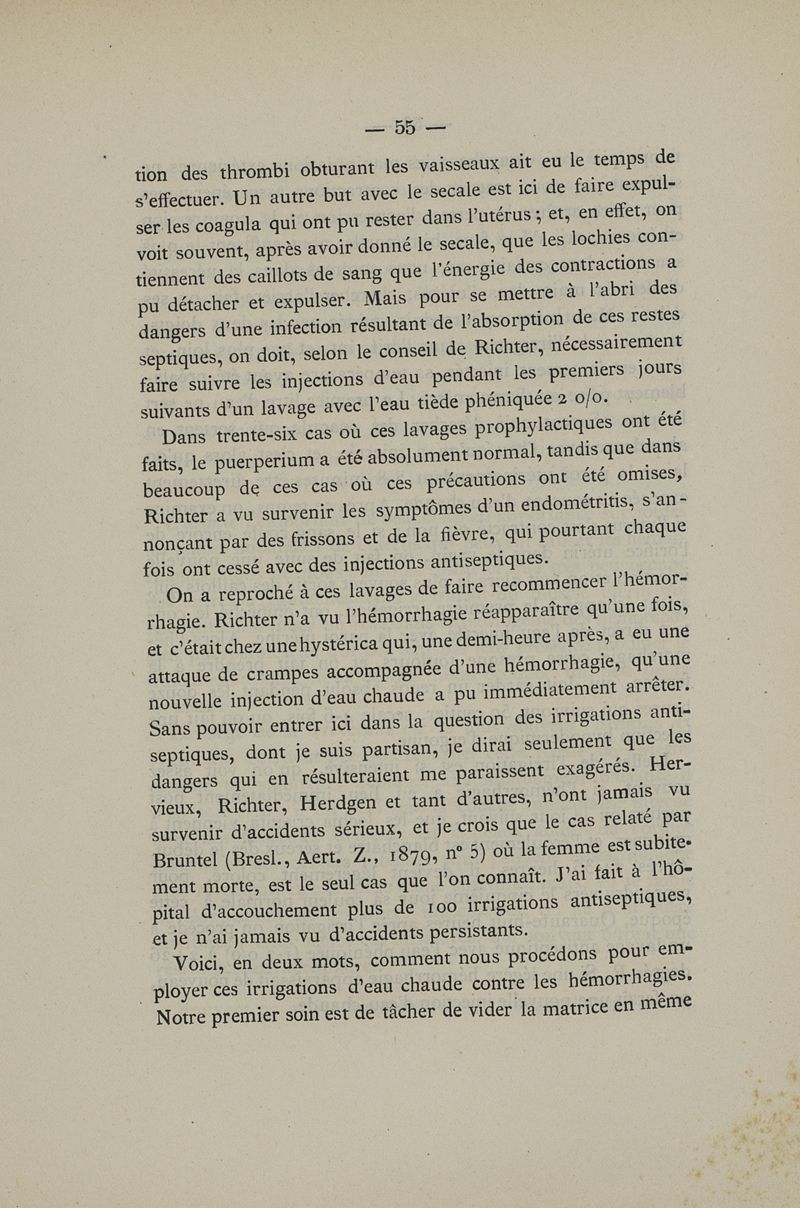 — 55 —

tion des thrombi obturant les vaisseaux ait eu le temps de s'effectuer. Un autre but avec le secale est ici de faire expulser les coagula qui ont pu rester dans l'utérus ; et, en effet, on voit souvent, après avoir donné le secale, que les lochies contiennent des caillots de sang que l'énergie des contractions a pu détacher et expulser. Mais pour se mettre à l'abri des dangers d'une infection résultant de l'absorption de ces restes septiques, on doit, selon le conseil de Richter, nécessairement faire suivre les injections d'eau pendant les premiers jours suivants d'un lavage avec l'eau tiède phéniquée 2 o/o.

Dans trente-six cas où ces lavages prophylactiques ont été faits, le puerperium a été absolument normal, tandis que dans beaucoup de ces cas où ces précautions ont été omises, Richter a vu survenir les symptômes d'un endométritis, s'annonçant par des frissons et de la fièvre, qui pourtant chaque fois ont cessé avec des injections antiseptiques.

On a reproché à ces lavages de faire recommencer l'hémorrhagie. Richter n'a vu l'hémorrhagie réapparaître qu'une fois, et c'était chez une hystérica qui, une demi-heure après, a eu une attaque de crampes accompagnée d'une hémorrhagie, qu'une nouvelle injection d'eau chaude a pu immédiatement arrêter. Sans pouvoir entrer ici dans la question des irrigations antiseptiques, dont je suis partisan, je dirai seulement que les dangers qui en résulteraient me paraissent exagérés. Hervieux, Richter, Herdgen et tant d'autres, n'ont jamais vu survenir d'accidents sérieux, et je crois que le cas relaté par Bruntel (Bresl., Aert. Z., 1879, n° 5) où la femme est subitement morte, est le seul cas que l'on connaît. J'ai fait à l'hôpital d'accouchement plus de 100 irrigations antiseptiques, et je n'ai jamais vu d'accidents persistants.

Voici, en deux mots, comment nous procédons pour employer ces irrigations d'eau chaude contre les hémorrhagies. Notre premier soin est de tâcher de vider la matrice en même